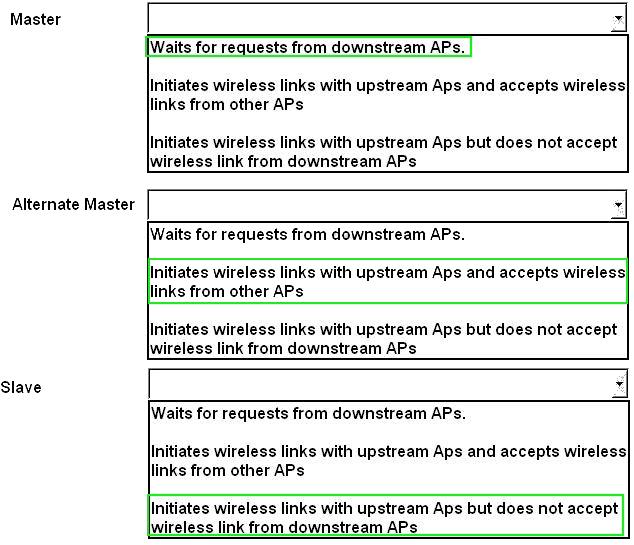 Master

Waits for requests from downstream APs.

Initiates wireless links with upstream Aps and accepts wireless links from other APs

Initiates wireless links with upstream Aps but does not accept wireless link from downstream APs

Alternate Master

Waits for requests from downstream APs.

Initiates wireless links with upstream Aps and accepts wireless links from other APs

Initiates wireless links with upstream Aps but does not accept wireless link from downstream APs

Slave

Waits for requests from downstream APs.

Initiates wireless links with upstream Aps and accepts wireless links from other APs

Initiates wireless links with upstream Aps but does not accept wireless link from downstream APs